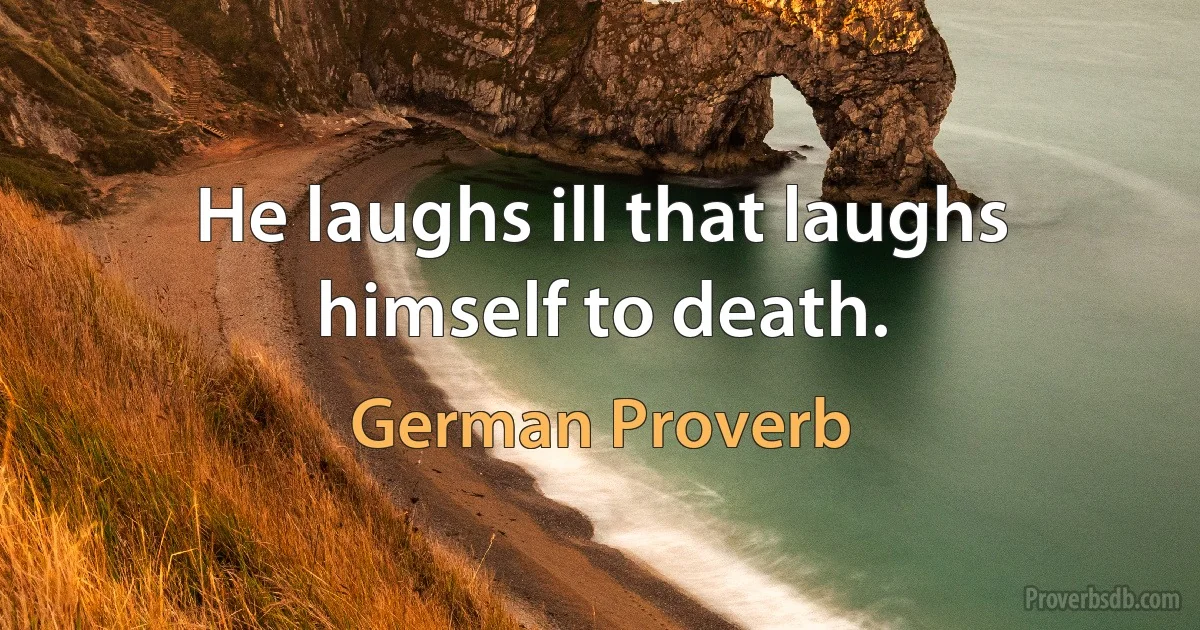 He laughs ill that laughs himself to death.

German Proverb

Proverbsdb.com